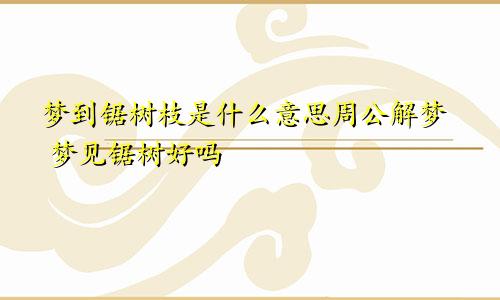 梦到锯树枝是什么意思周公解梦 梦见锯树好吗